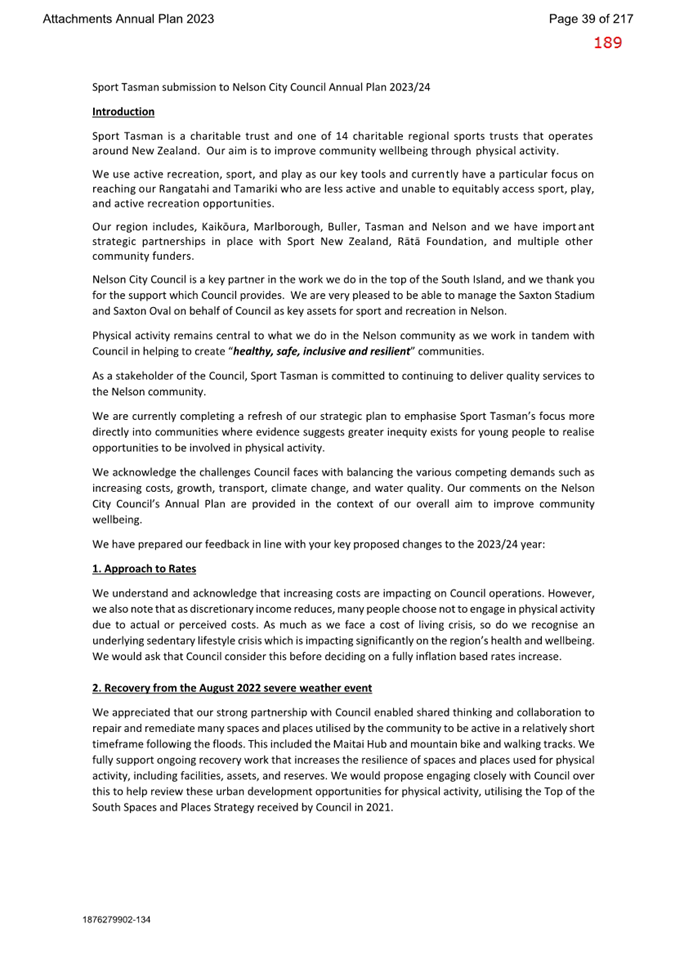 Attachments Annual Plan 2023

Page 39 of 217

189

Sport Tasman submission to Nelson City Council Annual Plan 2023/24

Introduction

Sport Tasman is a charitable trust and one of 14 charitable regional sports trusts that operates around New Zealand. Our aim is to improve community wellbeing through physical activity.

We use active recreation, sport, and play as our key tools and currently have a particular focus on reaching our Rangatahi and Tamariki who are less active and unable to equitably access sport, play, and active recreation opportunities.

Our region includes, Kaikōura, Marlborough, Buller, Tasman and Nelson and we have important strategic partnerships in place with Sport New Zealand, Rātā Foundation, and multiple other community funders.

Nelson City Council is a key partner in the work we do in the top of the South Island, and we thank you for the support which Council provides. We are very pleased to be able to manage the Saxton Stadium and Saxton Oval on behalf of Council as key assets for sport and recreation in Nelson.

Physical activity remains central to what we do in the Nelson community as we work in tandem with Council in helping to create "healthy, safe, inclusive and resilient" communities.

As a stakeholder of the Council, Sport Tasman is committed to continuing to deliver quality services to the Nelson community.

We are currently completing a refresh of our strategic plan to emphasise Sport Tasman's focus more directly into communities where evidence suggests greater inequity exists for young people to realise opportunities to be involved in physical activity.

We acknowledge the challenges Council faces with balancing the various competing demands such as increasing costs, growth, transport, climate change, and water quality. Our comments on the Nelson City Council's Annual Plan are provided in the context of our overall aim to improve community wellbeing.

We have prepared our feedback in line with your key proposed changes to the 2023/24 year:

1. Approach to Rates

We understand and acknowledge that increasing costs are impacting on Council operations. However, we also note that as discretionary income reduces, many people choose not to engage in physical activity due to actual or perceived costs. As much as we face a cost of living crisis, so do we recognise an underlying sedentary lifestyle crisis which is impacting significantly on the region's health and wellbeing. We would ask that Council consider this before deciding on a fully inflation based rates increase.

2. Recovery from the August 2022 severe weather event

We appreciated that our strong partnership with Council enabled shared thinking and collaboration to repair and remediate many spaces and places utilised by the community to be active in a relatively short timeframe following the floods. This included the Maitai Hub and mountain bike and walking tracks. We fully support ongoing recovery work that increases the resilience of spaces and places used for physical activity, including facilities, assets, and reserves. We would propose engaging closely with Council over this to help review these urban development opportunities for physical activity, utilising the Top of the South Spaces and Places Strategy received by Council in 2021.

1876279902-134